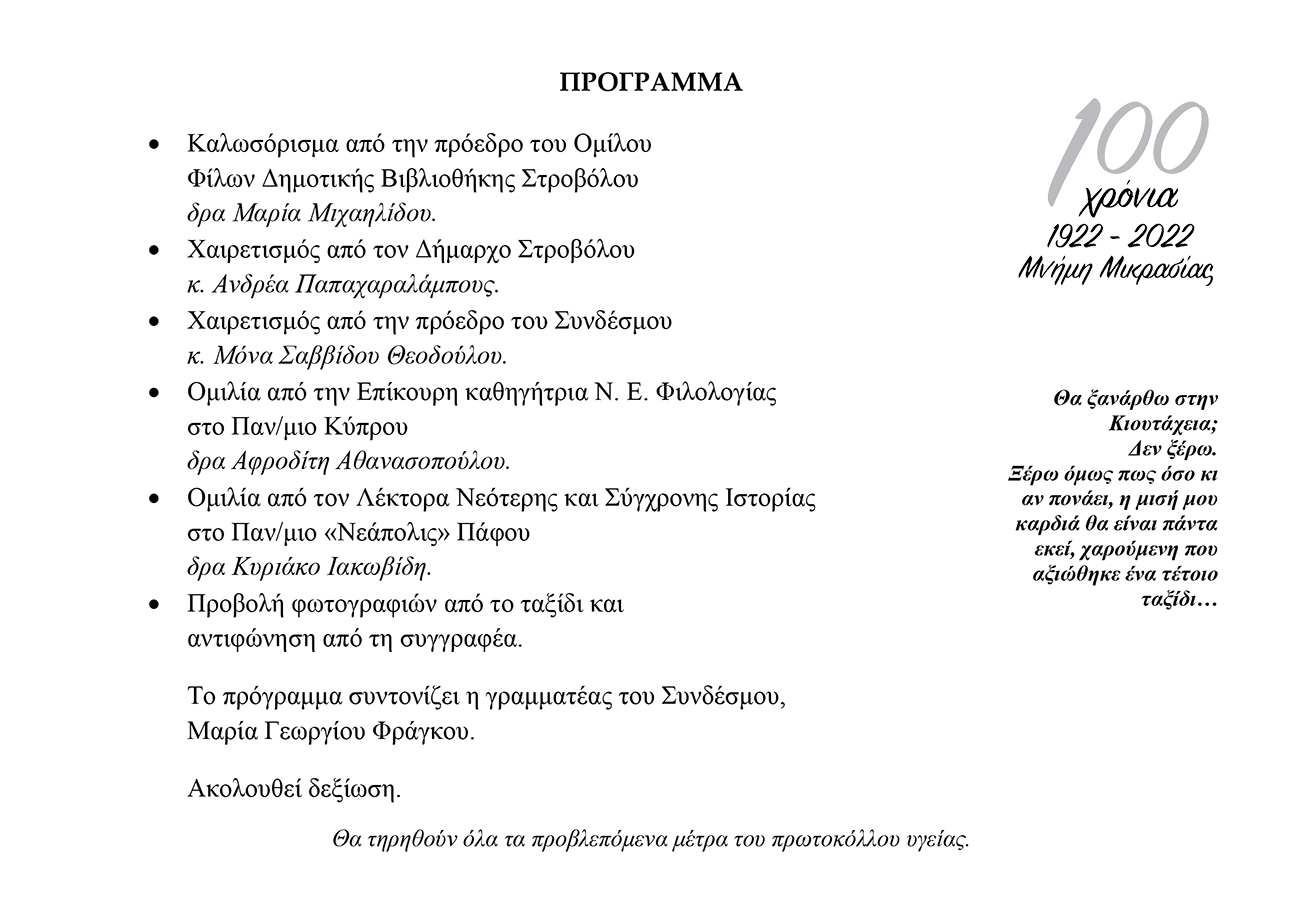 ΠΡΟΓΡΑΜΜΑ

• Καλωσόρισμα από την πρόεδρο του Ομίλου Φίλων Δημοτικής Βιβλιοθήκης Στροβόλου δρα Μαρία Μιχαηλίδου.
• Χαιρετισμός από τον Δήμαρχο Στροβόλου κ. Ανδρέα Παπαχαραλάμπους.
• Χαιρετισμός από την πρόεδρο του Συνδέσμου κ. Μόνα Σαββίδου Θεοδούλου.
• Ομιλία από την Επίκουρη καθηγήτρια Ν. Ε. Φιλολογίας στο Παν/μιο Κύπρου δρα Αφροδίτη Αθανασοπούλου.
• Ομιλία από τον Λέκτορα Νεότερης και Σύγχρονης Ιστορίας στο Παν/μιο «Νεάπολις» Πάφου δρα Κυριάκο Ιακωβίδη.
• Προβολή φωτογραφιών από το ταξίδι και αντιφώνηση από τη συγγραφέα.

Το πρόγραμμα συντονίζει η γραμματέας του Συνδέσμου, Μαρία Γεωργίου Φράγκου.

Ακολουθεί δεξίωση.

Θα τηρηθούν όλα τα προβλεπόμενα μέτρα του πρωτοκόλλου υγείας.

100
χρόνια
1922 - 2022
Μνήμη Μικρασίας

Θα ξανάρθω στην Κιουτάχεια; Δεν ξέρω. Ξέρω όμως πως όσο κι αν πονάει, η μισή μου καρδιά θα είναι πάντα εκεί, χαρούμενη που αξιώθηκε ένα τέτοιο ταξίδι…